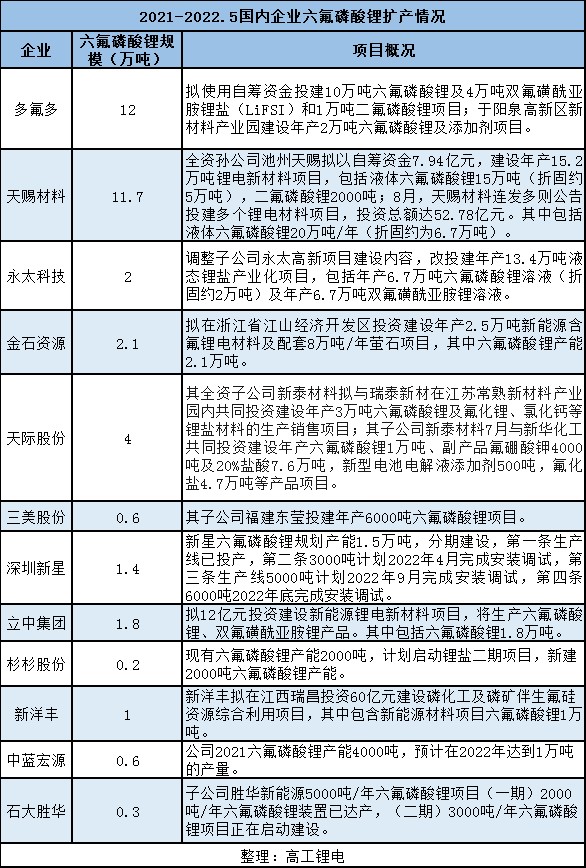 2021-2022.5国内企业六氟磷酸锂扩产情况

| 企业 | 六氟磷酸锂规模（万吨） | 项目概况 |
|---|---|---|
| 多氟多 | 12 | 拟使用自筹资金投建10万吨六氟磷酸锂及4万吨双氟磺酰亚胺锂盐（LiFSI）和1万吨二氟磷酸锂项目；于阳泉高新区新材料产业园建设年产2万吨六氟磷酸锂及添加剂项目。 |
| 天赐材料 | 11.7 | 全资孙公司池州天赐拟以自筹资金7.94亿元，建设年产15.2万吨锂电新材料项目，包括液体六氟磷酸锂15万吨（折固约5万吨），二氟磷酸锂2000吨；8月，天赐材料连发多则公告投建多个锂电材料项目，投资总额达52.78亿元。其中包括液体六氟磷酸锂20万吨/年（折固约为6.7万吨）。 |
| 永太科技 | 2 | 调整子公司永太高新项目建设内容，改投建年产13.4万吨液态锂盐产业化项目，包括年产6.7万吨六氟磷酸锂溶液（折固约2万吨）及年产6.7万吨双氟磺酰亚胺锂溶液。 |
| 金石资源 | 2.1 | 拟在浙江省江山经济开发区投资建设年产2.5万吨新能源含氟锂电材料及配套8万吨/年萤石项目，其中六氟磷酸锂产能2.1万吨。 |
| 天际股份 | 4 | 其全资子公司新泰材料拟与瑞泰新材在江苏常熟新材料产业园内共同投资建设年产3万吨六氟磷酸锂及氟化锂、氯化钙等锂盐材料的生产销售项目；其子公司新泰材料7月与新华化工共同投资建设年产六氟磷酸锂1万吨、副产品氟硼酸钾4000吨及20%盐酸7.6万吨，新型电池电解液添加剂500吨，氟化盐4.7万吨等产品项目。 |
| 三美股份 | 0.6 | 其子公司福建东莹投建年产6000吨六氟磷酸锂项目。 |
| 深圳新星 | 1.4 | 新星六氟磷酸锂规划产能1.5万吨，分期建设，第一条生产线已投产，第二条3000吨计划2022年4月完成安装调试，第三条生产线5000吨计划2022年9月完成安装调试，第四条6000吨2022年底完成安装调试。 |
| 立中集团 | 1.8 | 拟12亿元投资建设新能源锂电新材料项目，将生产六氟磷酸锂、双氟磺酰亚胺锂产品。其中包括六氟磷酸锂1.8万吨。 |
| 杉杉股份 | 0.2 | 现有六氟磷酸锂产能2000吨，计划启动锂盐二期项目，新建2000吨六氟磷酸锂产能。 |
| 新洋丰 | 1 | 新洋丰拟在江西瑞昌投资60亿元建设磷化工及磷矿伴生氟硅资源综合利用项目，其中包含新能源材料项目六氟磷酸锂1万吨。 |
| 中蓝宏源 | 0.6 | 公司2021六氟磷酸锂产能4000吨，预计在2022年达到1万吨的产量。 |
| 石大胜华 | 0.3 | 子公司胜华新能源5000吨/年六氟磷酸锂项目（一期）2000吨/年六氟磷酸锂装置已达产，（二期）3000吨/年六氟磷酸锂项目正在启动建设。 |

整理：高工锂电